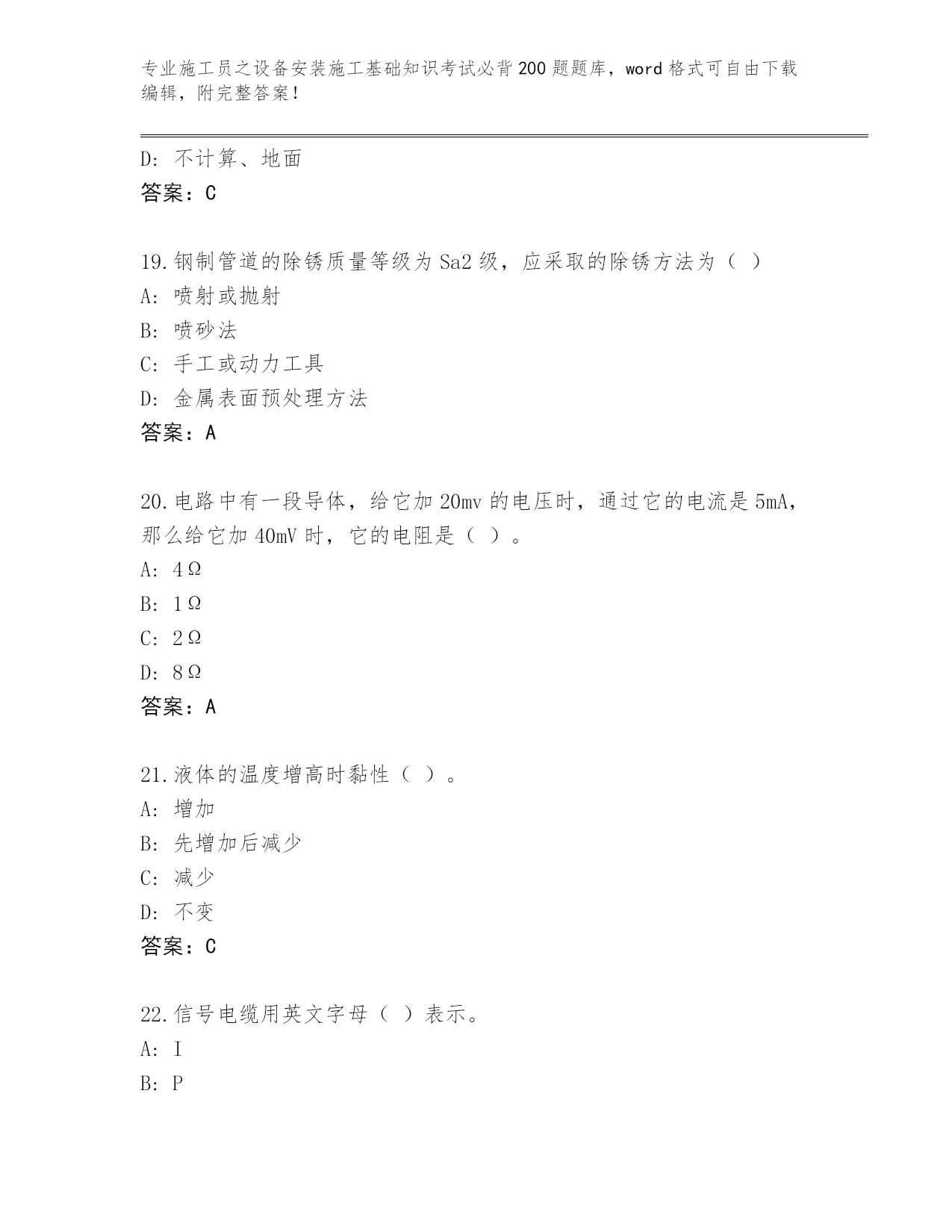 专业施工员之设备安装施工基础知识考试必背200题题库，word格式可自由下载编辑，附完整答案！

D：不计算、地面
答案：C

19.钢制管道的除锈质量等级为Sa2级，应采取的除锈方法为（ ）
A：喷射或抛射
B：喷砂法
C：手工或动力工具
D：金属表面预处理方法
答案：A

20.电路中有一段导体，给它加20mv的电压时，通过它的电流是5mA，那么给它加40mV时，它的电阻是（ ）。
A：4Ω
B：1Ω
C：2Ω
D：8Ω
答案：A

21.液体的温度增高时黏性（ ）。
A：增加
B：先增加后减少
C：减少
D：不变
答案：C

22.信号电缆用英文字母（ ）表示。
A：I
B：P